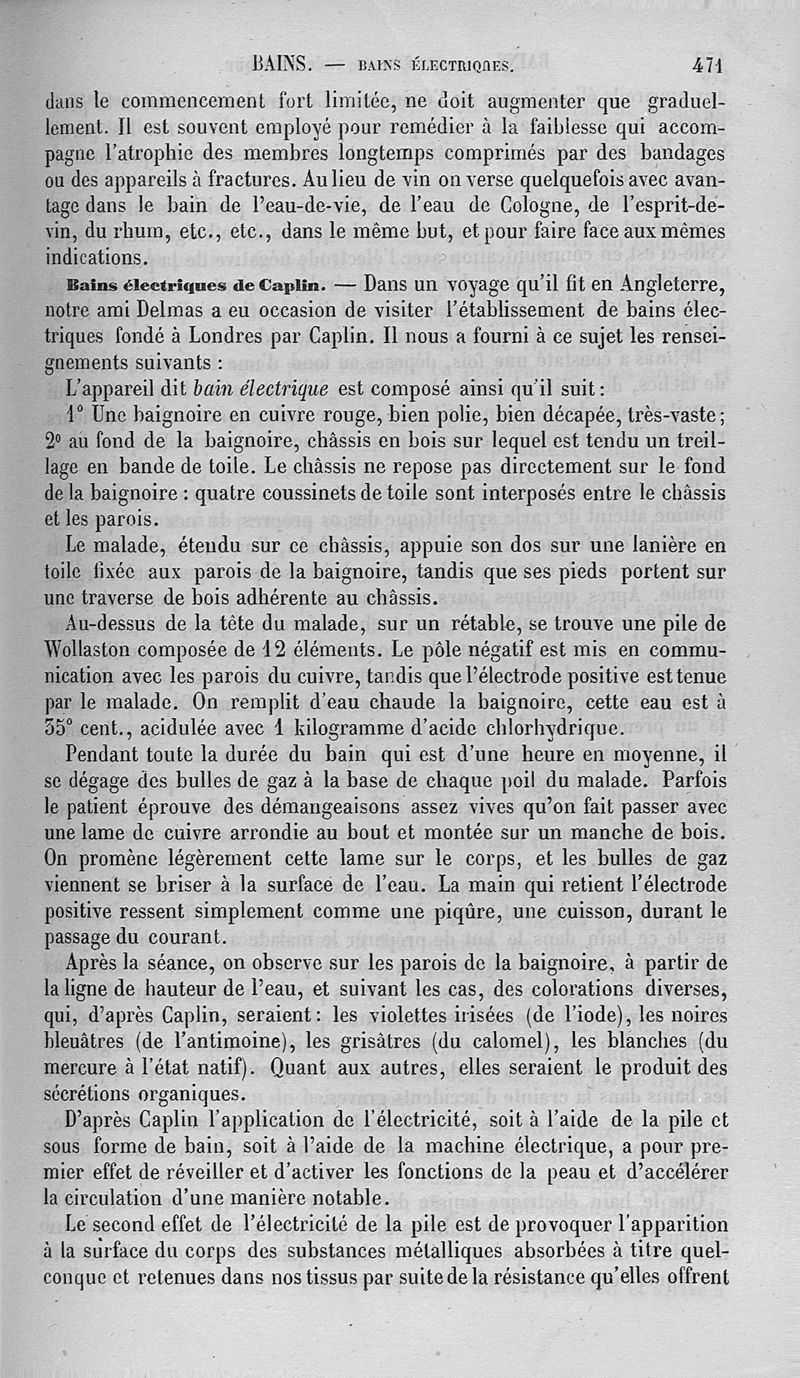 BAINS. — BAINS ÉLECTRIQUES. 471

dans le commencement fort limitée, ne doit augmenter que graduellement. Il est souvent employé pour remédier à la faiblesse qui accompagne l'atrophie des membres longtemps comprimés par des bandages ou des appareils à fractures. Au lieu de vin on verse quelquefois avec avantage dans le bain de l'eau-de-vie, de l'eau de Cologne, de l'esprit-de-vin, du rhum, etc., etc., dans le même but, et pour faire face aux mêmes indications.

Bains électriques de Caplin. — Dans un voyage qu'il fit en Angleterre, notre ami Delmas a eu occasion de visiter l'établissement de bains électriques fondé à Londres par Caplin. Il nous a fourni à ce sujet les renseignements suivants :

L'appareil dit bain électrique est composé ainsi qu'il suit :

1° Une baignoire en cuivre rouge, bien polie, bien décapée, très-vaste ; 2° au fond de la baignoire, châssis en bois sur lequel est tendu un treillage en bande de toile. Le châssis ne repose pas directement sur le fond de la baignoire : quatre coussinets de toile sont interposés entre le châssis et les parois.

Le malade, étendu sur ce châssis, appuie son dos sur une lanière en toile fixée aux parois de la baignoire, tandis que ses pieds portent sur une traverse de bois adhérente au châssis.

Au-dessus de la tête du malade, sur un rétable, se trouve une pile de Wollaston composée de 12 éléments. Le pôle négatif est mis en communication avec les parois du cuivre, tandis que l'électrode positive est tenue par le malade. On remplit d'eau chaude la baignoire, cette eau est à 35° cent., acidulée avec 1 kilogramme d'acide chlorhydrique.

Pendant toute la durée du bain qui est d'une heure en moyenne, il se dégage des bulles de gaz à la base de chaque poil du malade. Parfois le patient éprouve des démangeaisons assez vives qu'on fait passer avec une lame de cuivre arrondie au bout et montée sur un manche de bois. On promène légèrement cette lame sur le corps, et les bulles de gaz viennent se briser à la surface de l'eau. La main qui retient l'électrode positive ressent simplement comme une piqûre, une cuisson, durant le passage du courant.

Après la séance, on observe sur les parois de la baignoire, à partir de la ligne de hauteur de l'eau, et suivant les cas, des colorations diverses, qui, d'après Caplin, seraient : les violettes irisées (de l'iode), les noires bleuâtres (de l'antimoine), les grisâtres (du calomel), les blanches (du mercure à l'état natif). Quant aux autres, elles seraient le produit des sécrétions organiques.

D'après Caplin l'application de l'électricité, soit à l'aide de la pile et sous forme de bain, soit à l'aide de la machine électrique, a pour premier effet de réveiller et d'activer les fonctions de la peau et d'accélérer la circulation d'une manière notable.

Le second effet de l'électricité de la pile est de provoquer l'apparition à la surface du corps des substances métalliques absorbées à titre quelconque et retenues dans nos tissus par suite de la résistance qu'elles offrent